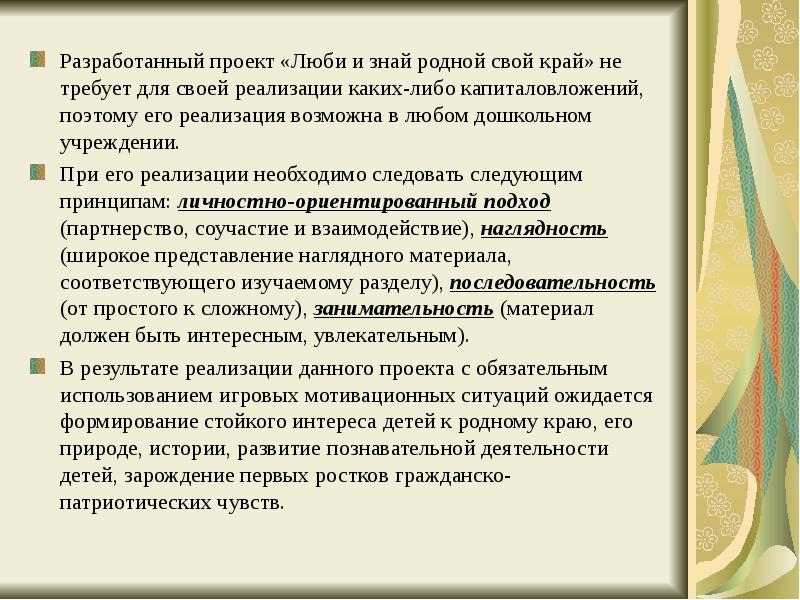 Разработанный проект «Люби и знай родной свой край» не требует для своей реализации каких-либо капиталовложений, поэтому его реализация возможна в любом дошкольном учреждении.

При его реализации необходимо следовать следующим принципам: личностно-ориентированный подход (партнерство, соучастие и взаимодействие), наглядность (широкое представление наглядного материала, соответствующего изучаемому разделу), последовательность (от простого к сложному), занимательность (материал должен быть интересным, увлекательным).

В результате реализации данного проекта с обязательным использованием игровых мотивационных ситуаций ожидается формирование стойкого интереса детей к родному краю, его природе, истории, развитие познавательной деятельности детей, зарождение первых ростков гражданско-патриотических чувств.